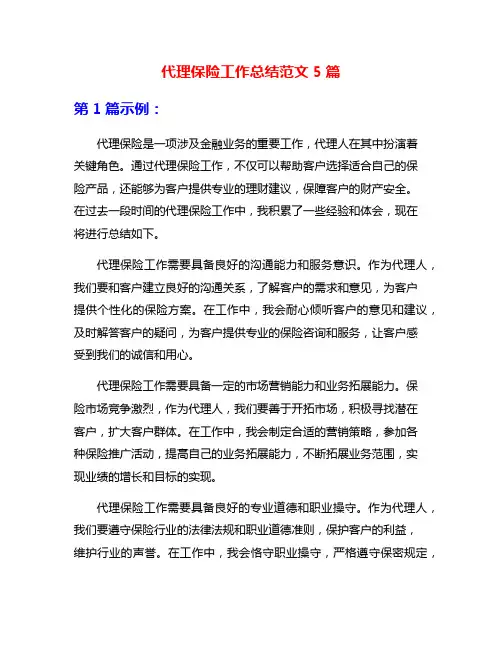 代理保险工作总结范文 5 篇

第 1 篇示例：

代理保险是一项涉及金融业务的重要工作，代理人在其中扮演着关键角色。通过代理保险工作，不仅可以帮助客户选择适合自己的保险产品，还能够为客户提供专业的理财建议，保障客户的财产安全。在过去一段时间的代理保险工作中，我积累了一些经验和体会，现在将进行总结如下。

代理保险工作需要具备良好的沟通能力和服务意识。作为代理人，我们要和客户建立良好的沟通关系，了解客户的需求和意见，为客户提供个性化的保险方案。在工作中，我会耐心倾听客户的意见和建议，及时解答客户的疑问，为客户提供专业的保险咨询和服务，让客户感受到我们的诚信和用心。

代理保险工作需要具备一定的市场营销能力和业务拓展能力。保险市场竞争激烈，作为代理人，我们要善于开拓市场，积极寻找潜在客户，扩大客户群体。在工作中，我会制定合适的营销策略，参加各种保险推广活动，提高自己的业务拓展能力，不断拓展业务范围，实现业绩的增长和目标的实现。

代理保险工作需要具备良好的专业道德和职业操守。作为代理人，我们要遵守保险行业的法律法规和职业道德准则，保护客户的利益，维护行业的声誉。在工作中，我会恪守职业操守，严格遵守保密规定，